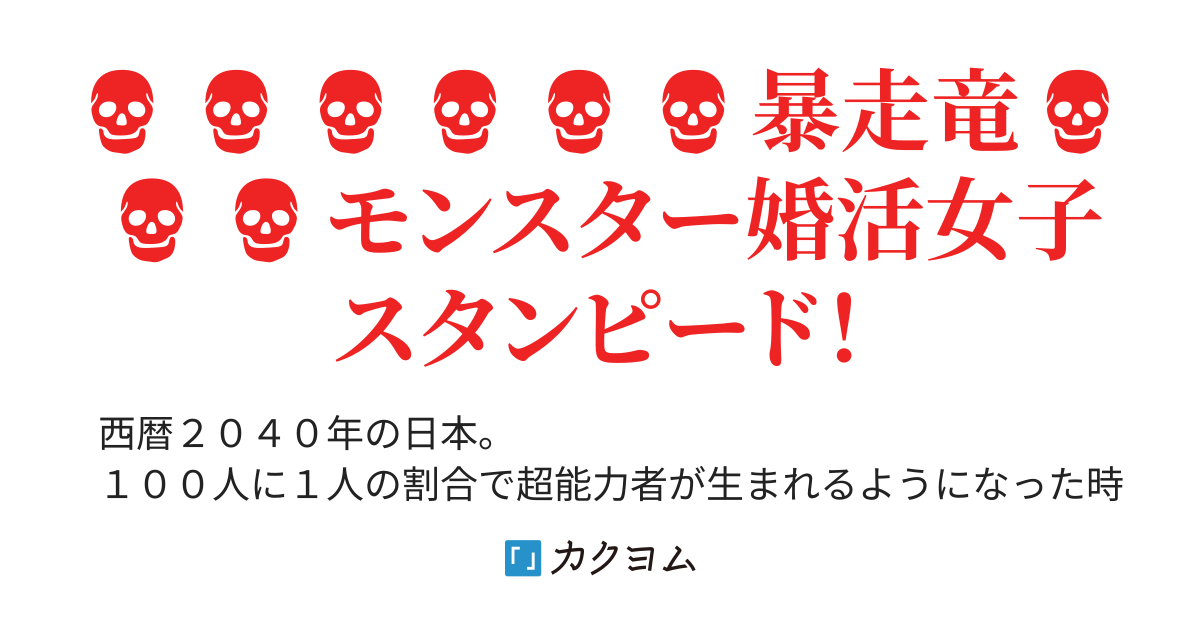 💀💀💀💀💀💀暴走竜💀💀💀モンスター婚活女子スタンピード！

西暦２０４０年の日本。
１００人に１人の割合で超能力者が生まれるようになった時

カクヨム